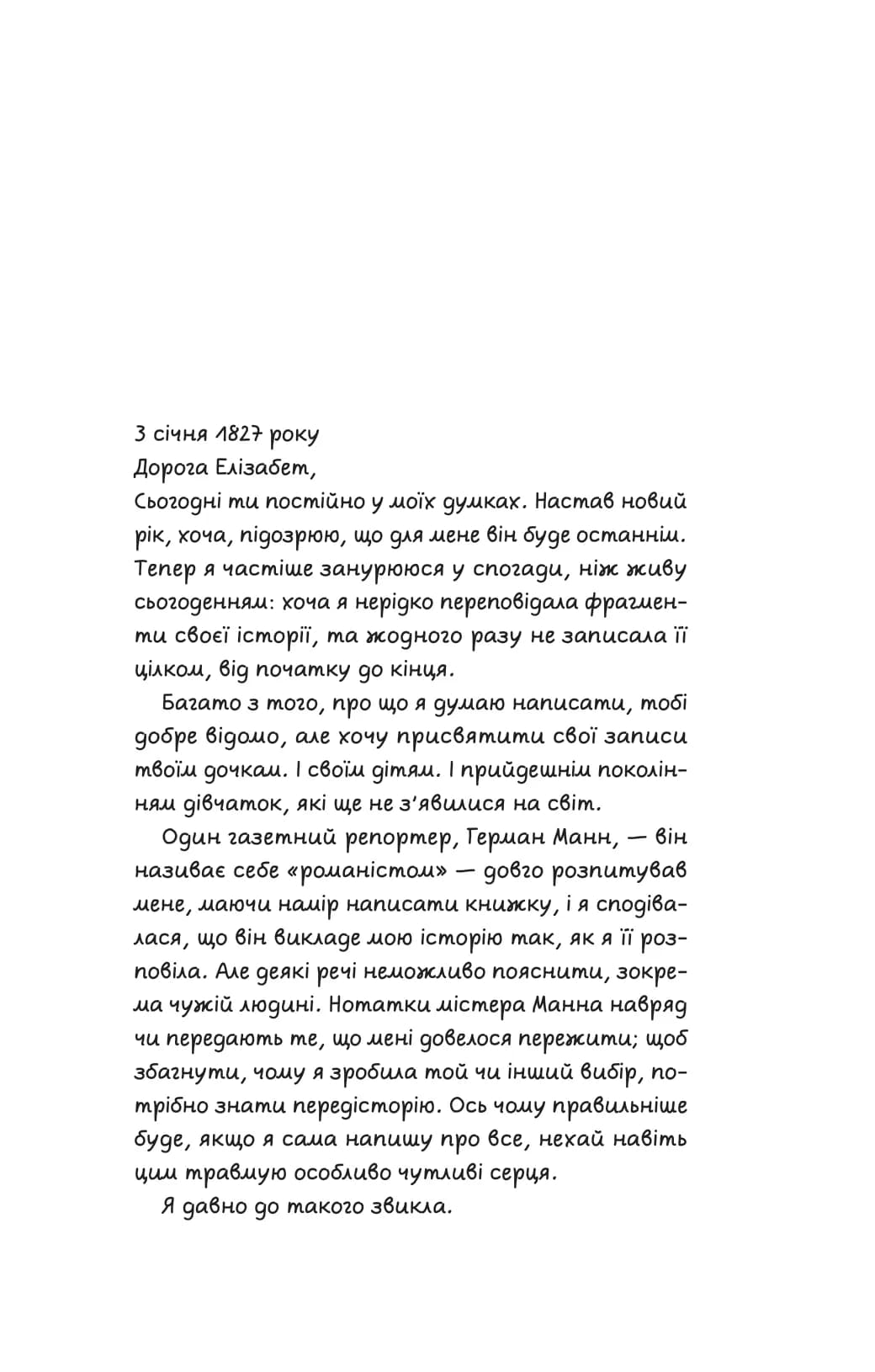 3 січня 1827 року
Дорога Елізабет,
Сьогодні ти постійно у моїх думках. Настав новий рік, хоча, підозрюю, що для мене він буде останнім. Тепер я частіше занурююся у спогади, ніж живу сьогоденням: хоча я нерідко переповідала фрагменти своєї історії, та жодного разу не записала її цілком, від початку до кінця.

Багато з того, про що я думаю написати, тобі добре відомо, але хочу присвятити свої записи твоїм дочкам. І своїм дітям. І прийдешнім поколінням дівчаток, які ще не з'явилися на світ.

Один газетний репортер, Герман Манн, — він називає себе «романістом» — довго розпитував мене, маючи намір написати книжку, і я сподівалася, що він викладе мою історію так, як я її розповіла. Але деякі речі неможливо пояснити, зокрема чужій людині. Нотатки містера Манна навряд чи передають те, що мені довелося пережити; щоб збагнути, чому я зробила той чи інший вибір, потрібно знати передісторію. Ось чому правильніше буде, якщо я сама напишу про все, нехай навіть цим травмую особливо чутливі серця.

Я давно до такого звикла.